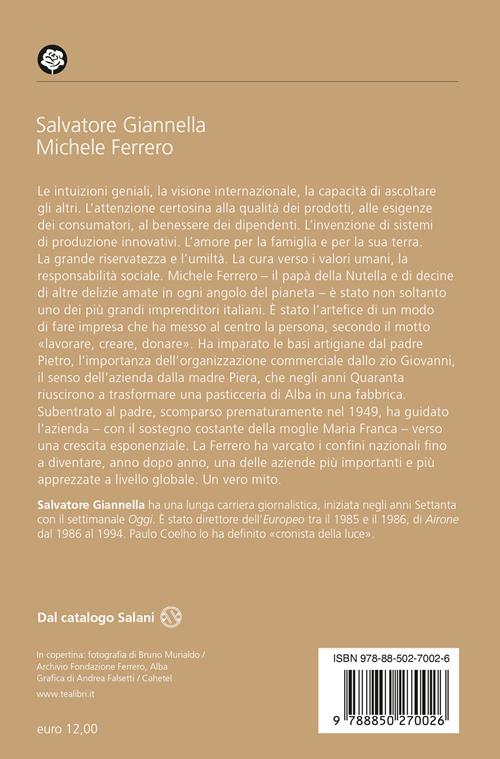 Salvatore Giannella
Michele Ferrero

Le intuizioni geniali, la visione internazionale, la capacità di ascoltare gli altri. L'attenzione certosina alla qualità dei prodotti, alle esigenze dei consumatori, al benessere dei dipendenti. L'invenzione di sistemi di produzione innovativi. L'amore per la famiglia e per la sua terra. La grande riservatezza e l'umiltà. La cura verso i valori umani, la responsabilità sociale. Michele Ferrero – il papà della Nutella e di decine di altre delizie amate in ogni angolo del pianeta – è stato non soltanto uno dei più grandi imprenditori italiani. È stato l'artefice di un modo di fare impresa che ha messo al centro la persona, secondo il motto «lavorare, creare, donare». Ha imparato le basi artigiane dal padre Pietro, l'importanza dell'organizzazione commerciale dallo zio Giovanni, il senso dell'azienda dalla madre Piera, che negli anni Quaranta riuscirono a trasformare una pasticceria di Alba in una fabbrica. Subentrato al padre, scomparso prematuramente nel 1949, ha guidato l'azienda – con il sostegno costante della moglie Maria Franca – verso una crescita esponenziale. La Ferrero ha varcato i confini nazionali fino a diventare, anno dopo anno, una delle aziende più importanti e più apprezzate a livello globale. Un vero mito.

Salvatore Giannella ha una lunga carriera giornalistica, iniziata negli anni Settanta con il settimanale Oggi. È stato direttore dell'Europeo tra il 1985 e il 1986, di Airone dal 1986 al 1994. Paulo Coelho lo ha definito «cronista della luce».

Dal catalogo Salani

In copertina: fotografia di Bruno Murialdo / Archivio Fondazione Ferrero, Alba
Grafica di Andrea Falsetti / Cahetel

www.tealibri.it

euro 12,00

ISBN 978-88-502-7002-6

9 788850 270026